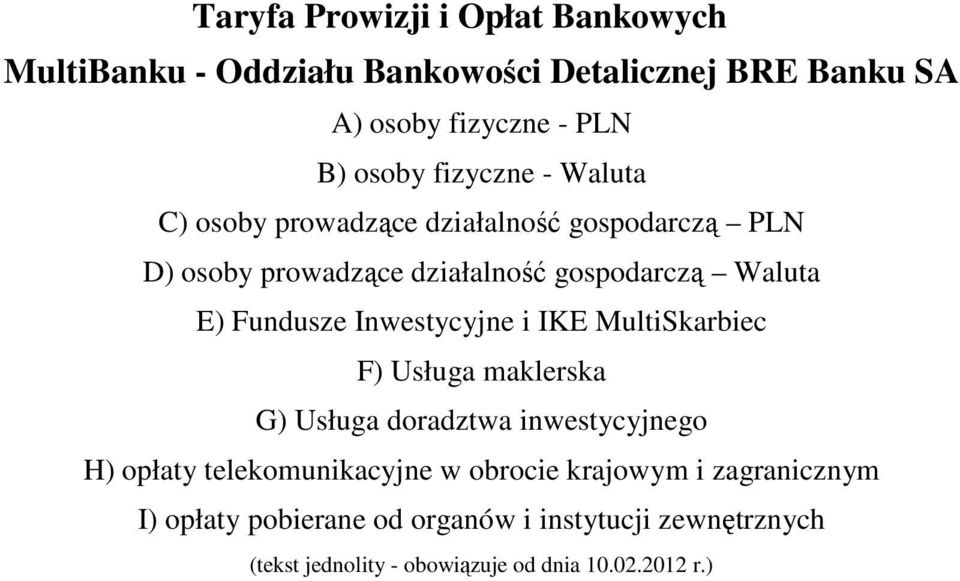 Taryfa Prowizji i Opłat Bankowych
MultiBanku - Oddziału Bankowości Detalicznej BRE Banku SA

A) osoby fizyczne - PLN

B) osoby fizyczne - Waluta

C) osoby prowadzące działalność gospodarczą – PLN

D) osoby prowadzące działalność gospodarczą – Waluta

E) Fundusze Inwestycyjne i IKE MultiSkarbiec

F) Usługa maklerska

G) Usługa doradztwa inwestycyjnego

H) opłaty telekomunikacyjne w obrocie krajowym i zagranicznym

I) opłaty pobierane od organów i instytucji zewnętrznych

(tekst jednolity - obowiązuje od dnia 10.02.2012 r.)